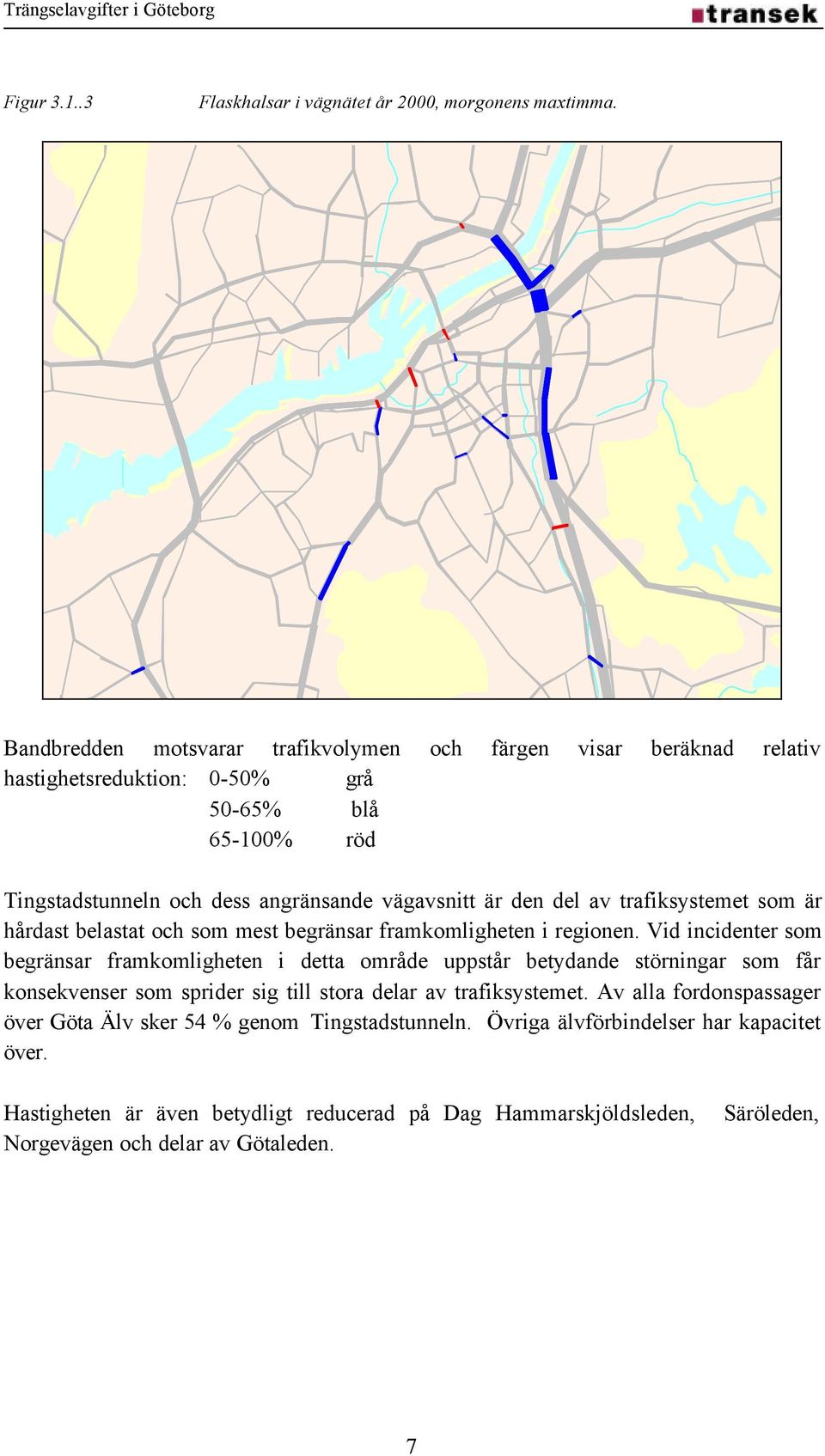 Trängselavgifter i Göteborg

transek

Figur 3.1..3 Flaskhalsar i vägnätet år 2000, morgonens maxtimma.

Bandbredden motsvarar trafikvolymen och färgen visar beräknad relativ hastighetsreduktion: 0-50% grå
50-65% blå
65-100% röd

Tingstadstunneln och dess angränsande vägavsnitt är den del av trafiksystemet som är hårdast belastat och som mest begränsar framkomligheten i regionen. Vid incidenter som begränsar framkomligheten i detta område uppstår betydande störningar som får konsekvenser som sprider sig till stora delar av trafiksystemet. Av alla fordonspassager över Göta Älv sker 54 % genom Tingstadstunneln. Övriga älvförbindelser har kapacitet över.

Hastigheten är även betydligt reducerad på Dag Hammarskjöldsleden, Säröleden, Norgevägen och delar av Götaleden.

7